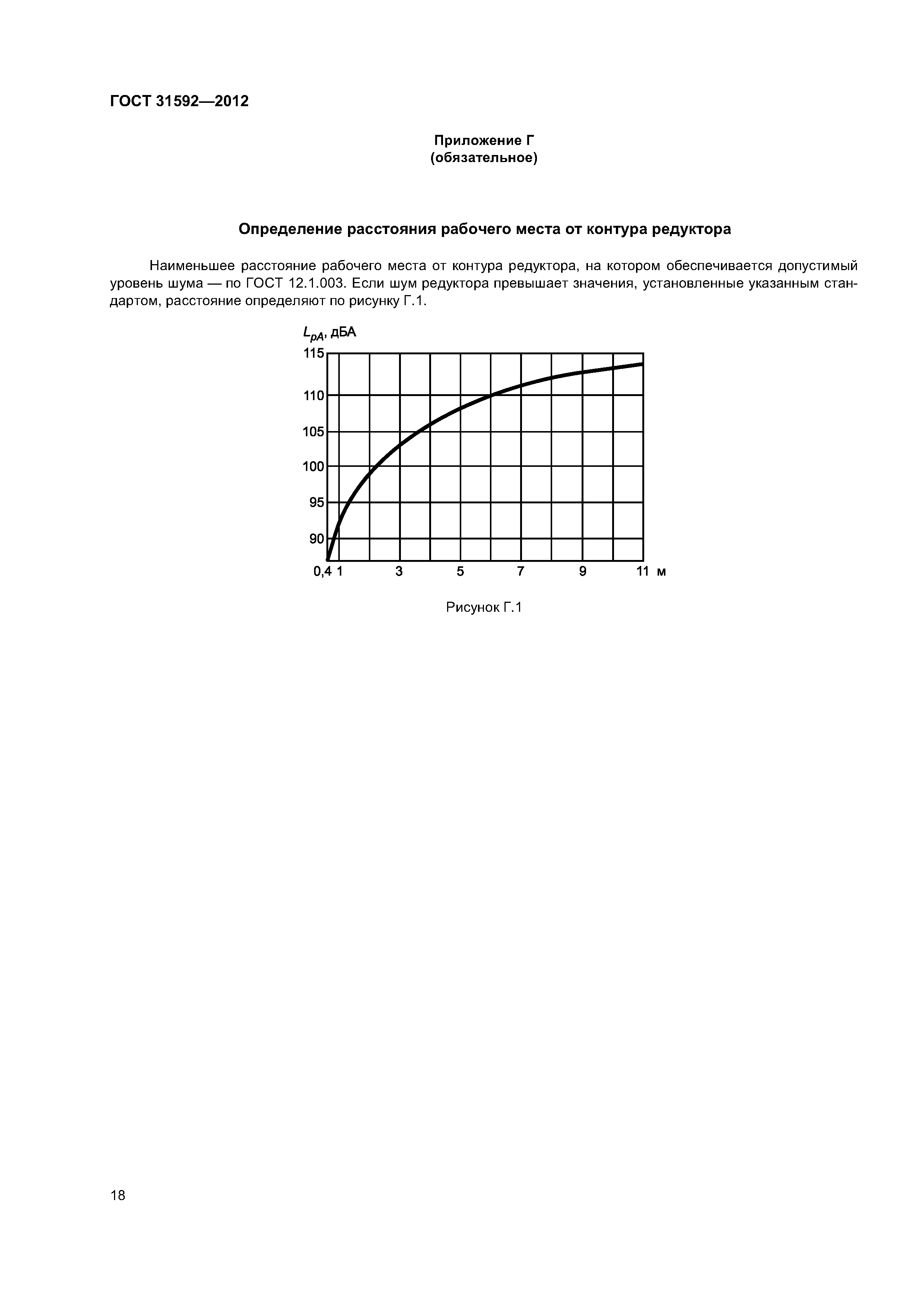 ГОСТ 31592—2012

Приложение Г
(обязательное)

Определение расстояния рабочего места от контура редуктора

Наименьшее расстояние рабочего места от контура редуктора, на котором обеспечивается допустимый уровень шума — по ГОСТ 12.1.003. Если шум редуктора превышает значения, установленные указанным стандартом, расстояние определяют по рисунку Г.1.

$L_{pA}$, дБА
115
110
105
100
95
90
0,4 1 3 5 7 9 11 м

Рисунок Г.1

18